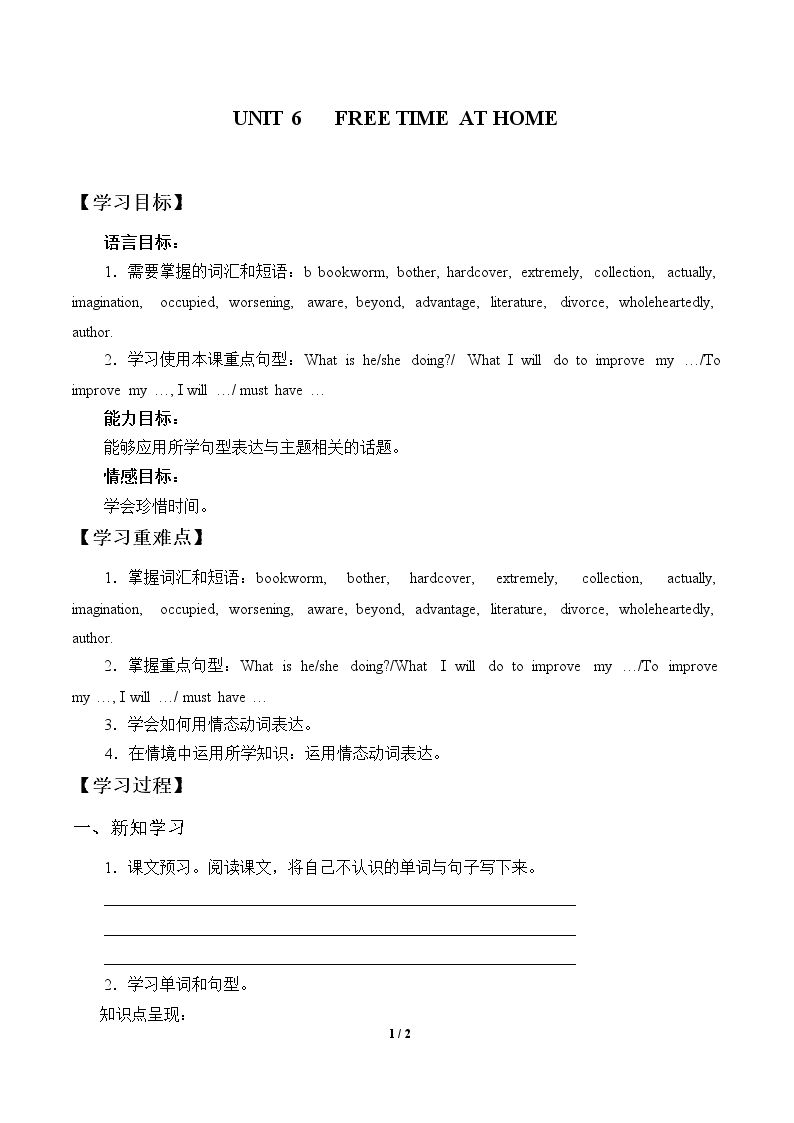 UNIT 6 FREE TIME AT HOME

【学习目标】

语言目标：

1．需要掌握的词汇和短语：b bookworm, bother, hardcover, extremely, collection, actually, imagination, occupied, worsening, aware, beyond, advantage, literature, divorce, wholeheartedly, author.

2．学习使用本课重点句型：What is he/she doing?/ What I will do to improve my …/To improve my …, I will …/ must have …

能力目标：

能够应用所学句型表达与主题相关的话题。

情感目标：

学会珍惜时间。

【学习重难点】

1．掌握词汇和短语：bookworm, bother, hardcover, extremely, collection, actually, imagination, occupied, worsening, aware, beyond, advantage, literature, divorce, wholeheartedly, author.

2．掌握重点句型：What is he/she doing?/What I will do to improve my …/To improve my …, I will …/ must have …

3．学会如何用情态动词表达。

4．在情境中运用所学知识：运用情态动词表达。

【学习过程】

一、新知学习

1．课文预习。阅读课文，将自己不认识的单词与句子写下来。

____
____
____

2．学习单词和句型。

知识点呈现：

1 / 2